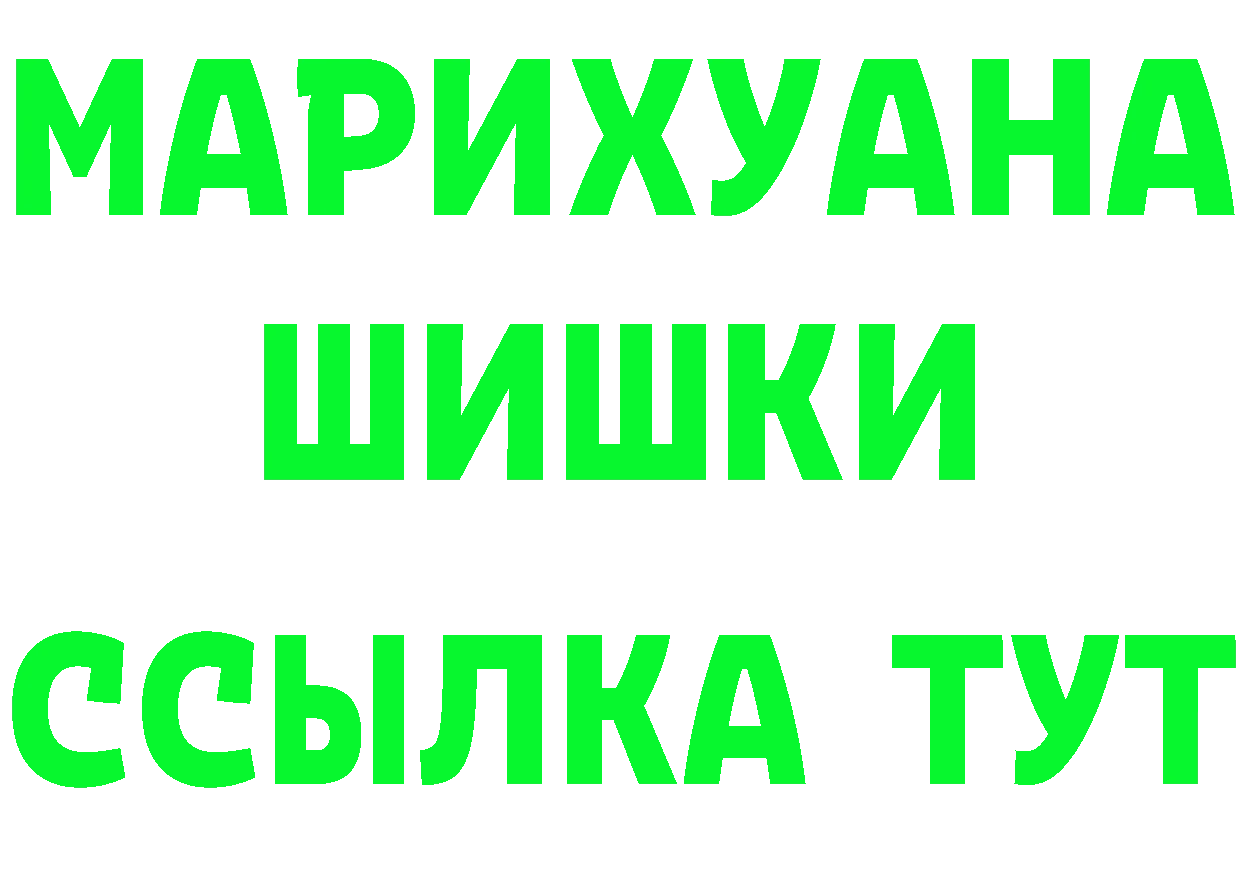 МАРИХУАНА
ШИШКИ
ССЫЛКА ТУТ